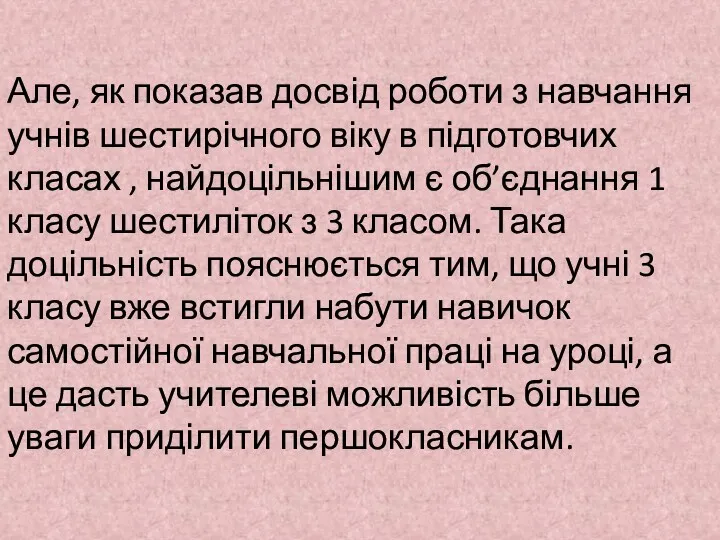 Але, як показав досвід роботи з навчання учнів шестирічного віку в підготовчих класах , найдоцільнішим є об’єднання 1 класу шестиліток з 3 класом. Така доцільність пояснюється тим, що учні 3 класу вже встигли набути навичок самостійної навчальної праці на уроці, а це дасть учителеві можливість більше уваги приділити першокласникам.